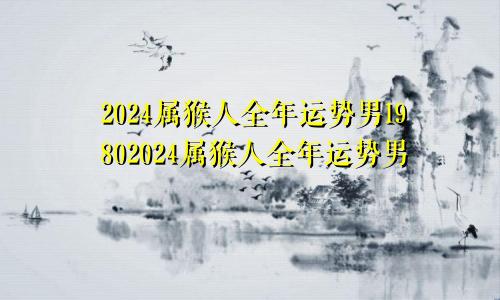 2024属猴人全年运势男19802024属猴人全年运势男